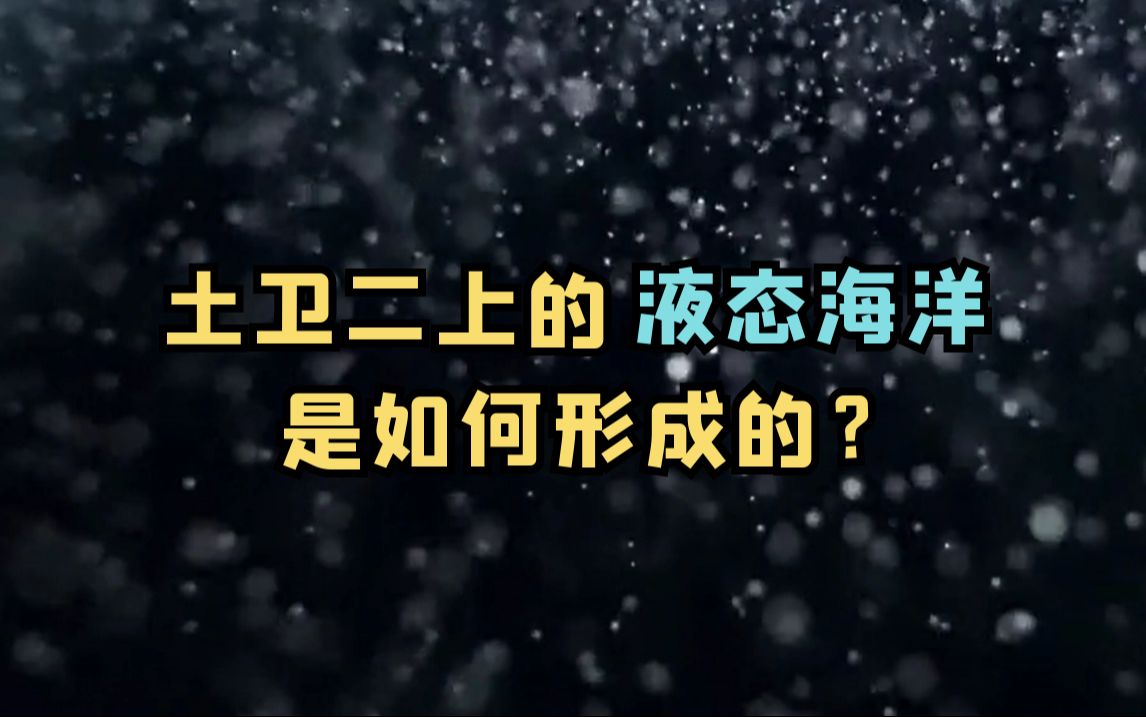 土卫二上的 液态海洋
是如何形成的？